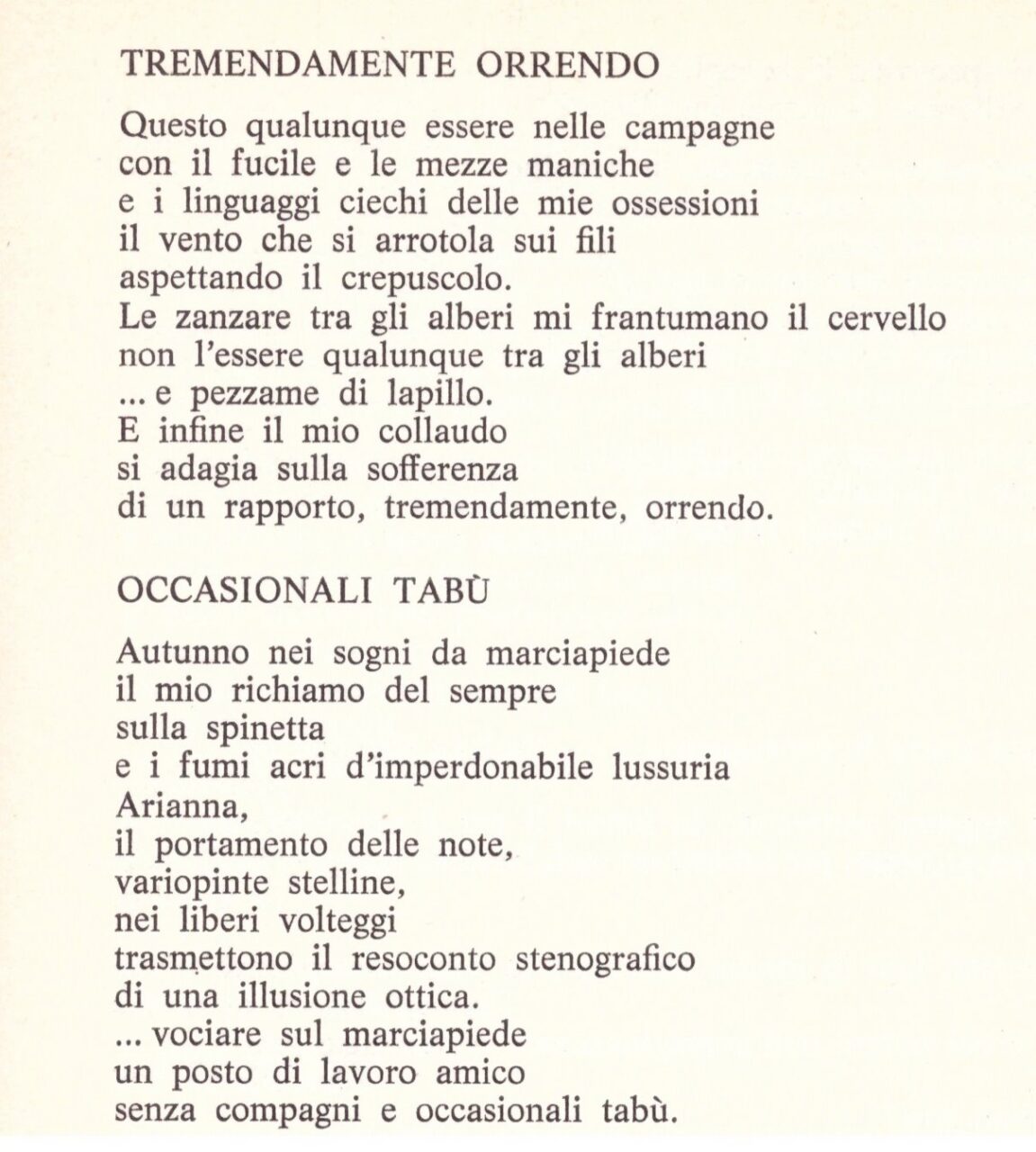 TREMENDAMENTE ORRENDO

Questo qualunque essere nelle campagne
con il fucile e le mezze maniche
e i linguaggi ciechi delle mie ossessioni
il vento che si arrotola sui fili
aspettando il crepuscolo.
Le zanzare tra gli alberi mi frantumano il cervello
non l'essere qualunque tra gli alberi
... e pezzame di lapillo.
E infine il mio collaudo
si adagia sulla sofferenza
di un rapporto, tremendamente, orrendo.

OCCASIONALI TABÙ

Autunno nei sogni da marciapiede
il mio richiamo del sempre
sulla spinetta
e i fumi acri d'imperdonabile lussuria
Arianna,
il portamento delle note,
variopinte stelline,
nei liberi volteggi
trasmettono il resoconto stenografico
di una illusione ottica.
... vociare sul marciapiede
un posto di lavoro amico
senza compagni e occasionali tabù.